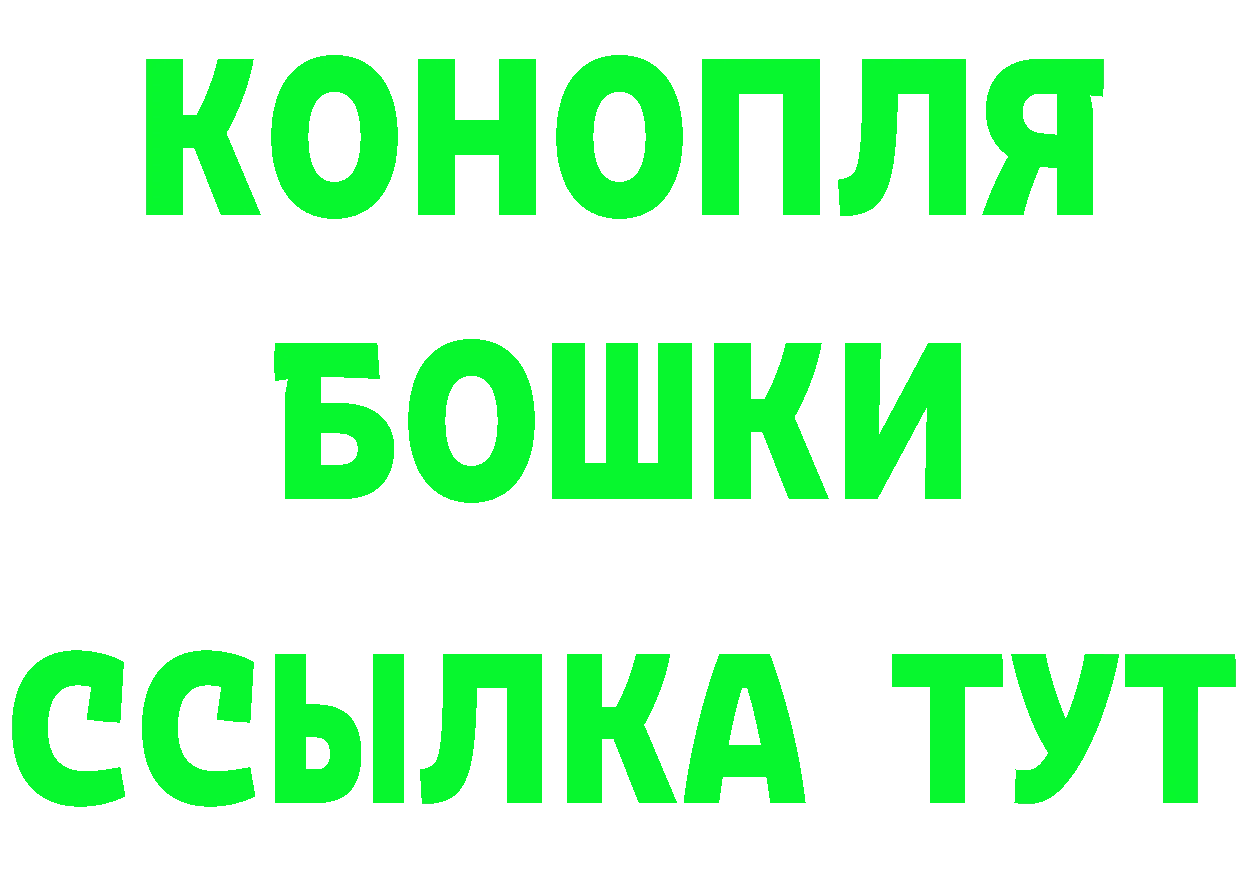 КОНОПЛЯ
БОШКИ
ССЫЛКА ТУТ